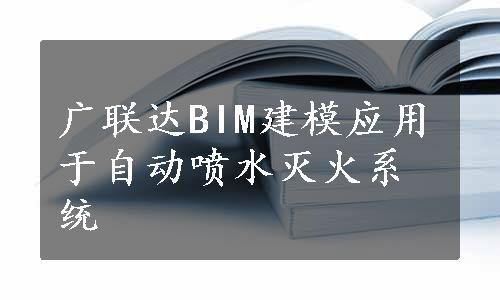 广联达BIM建模应用于自动喷水灭火系统